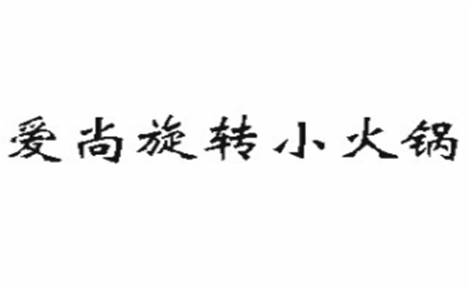 爱尚旋转小火锅